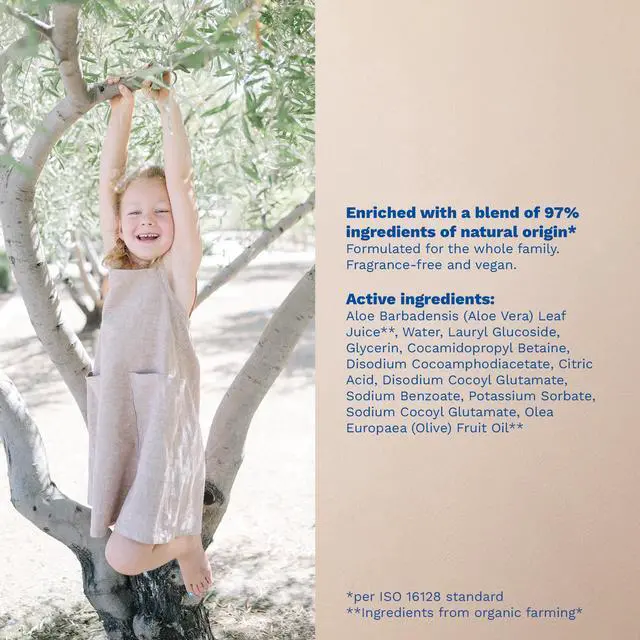 Enriched with a blend of 97% ingredients of natural origin*
Formulated for the whole family.
Fragrance-free and vegan.

Active ingredients:
Aloe Barbadensis (Aloe Vera) Leaf Juice**, Water, Lauryl Glucoside, Glycerin, Cocamidopropyl Betaine, Disodium Cocoamphodiacetate, Citric Acid, Disodium Cocoyl Glutamate, Sodium Benzoate, Potassium Sorbate, Sodium Cocoyl Glutamate, Olea Europaea (Olive) Fruit Oil**

*per ISO 16128 standard
**Ingredients from organic farming*